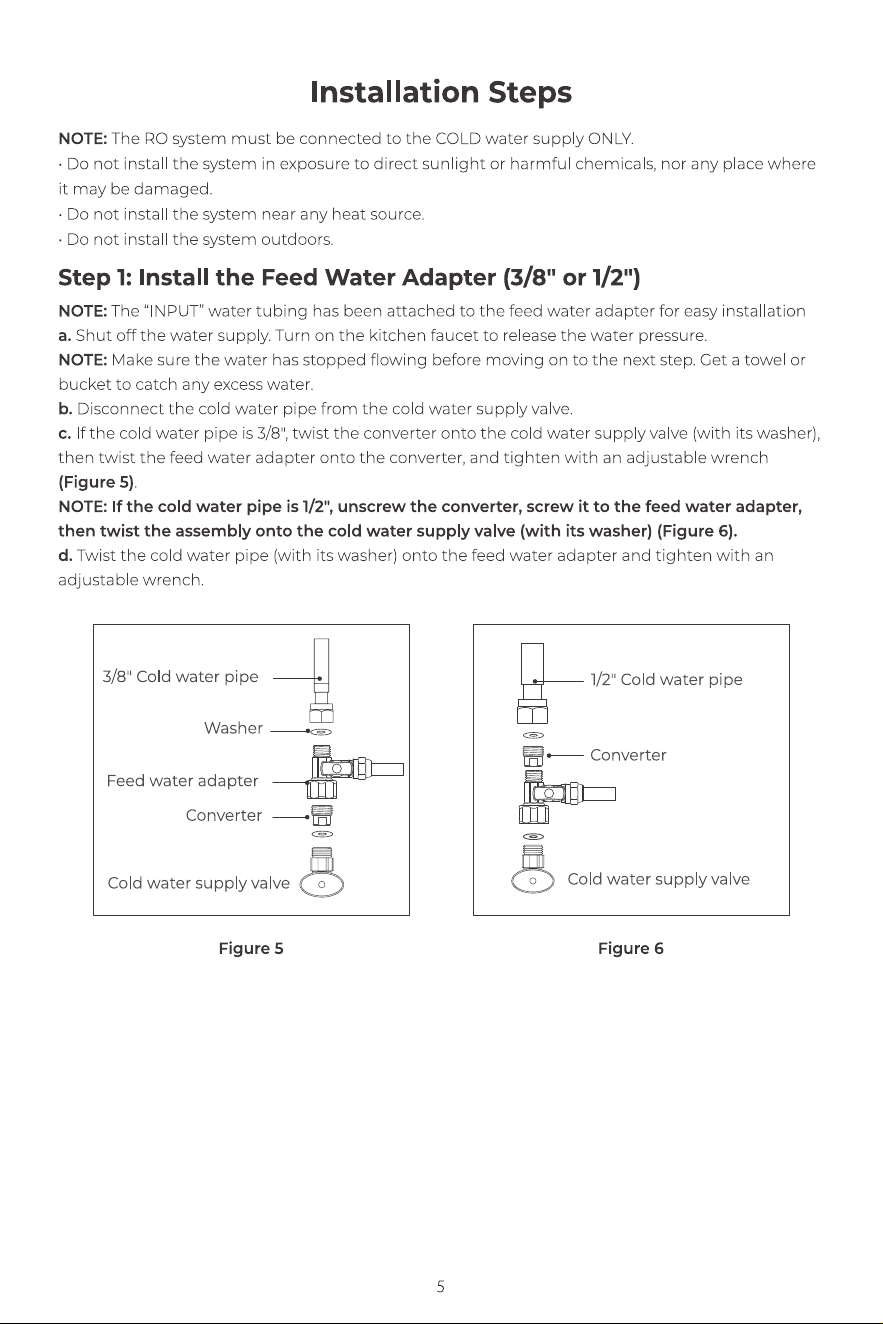 Installation Steps

NOTE: The RO system must be connected to the COLD water supply ONLY.

• Do not install the system in exposure to direct sunlight or harmful chemicals, nor any place where it may be damaged.
• Do not install the system near any heat source.
• Do not install the system outdoors.

Step 1: Install the Feed Water Adapter (3/8" or 1/2")

NOTE: The "INPUT" water tubing has been attached to the feed water adapter for easy installation

a. Shut off the water supply. Turn on the kitchen faucet to release the water pressure.

NOTE: Make sure the water has stopped flowing before moving on to the next step. Get a towel or bucket to catch any excess water.

b. Disconnect the cold water pipe from the cold water supply valve.

c. If the cold water pipe is 3/8", twist the converter onto the cold water supply valve (with its washer), then twist the feed water adapter onto the converter, and tighten with an adjustable wrench (Figure 5).

NOTE: If the cold water pipe is 1/2", unscrew the converter, screw it to the feed water adapter, then twist the assembly onto the cold water supply valve (with its washer) (Figure 6).

d. Twist the cold water pipe (with its washer) onto the feed water adapter and tighten with an adjustable wrench.

3/8" Cold water pipe
Washer
Feed water adapter
Converter
Cold water supply valve

Figure 5

1/2" Cold water pipe
Converter
Cold water supply valve

Figure 6

5